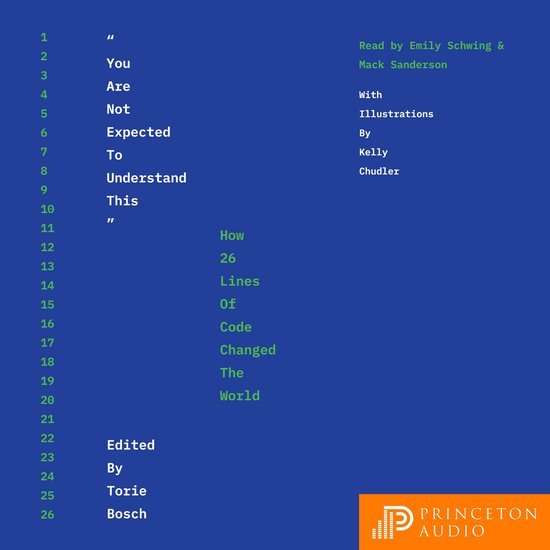 1
2
3
4
5
6
7
8
9
10
11
12
13
14
15
16
17
18
19
20
21
22
23
24
25
26

"
You
Are
Not
Expected
To
Understand
This
"

How
26
Lines
Of
Code
Changed
The
World

Edited
By
Torie
Bosch

Read by Emily Schwing &
Mack Sanderson

With
Illustrations
By
Kelly
Chudler

PRINCETON
AUDIO